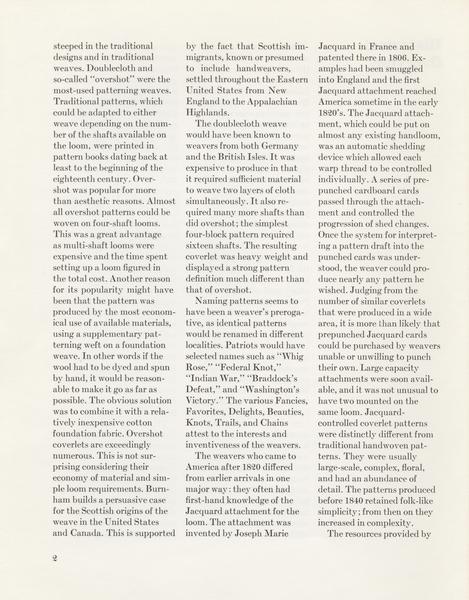 steeped in the traditional designs and in traditional weaves. Doublecloth and so-called "overshot" were the most-used patterning weaves. Traditional patterns, which could be adapted to either weave depending on the number of the shafts available on the loom, were printed in pattern books dating back at least to the beginning of the eighteenth century. Overshot was popular for more than aesthetic reasons. Almost all overshot patterns could be woven on four-shaft looms. This was a great advantage as multi-shaft looms were expensive and the time spent setting up a loom figured in the total cost. Another reason for its popularity might have been that the pattern was produced by the most economical use of available materials, using a supplementary patterning weft on a foundation weave. In other words if the wool had to be dyed and spun by hand, it would be reasonable to make it go as far as possible. The obvious solution was to combine it with a relatively inexpensive cotton foundation fabric. Overshot coverlets are exceedingly numerous. This is not surprising considering their economy of material and simple loom requirements. Burnham builds a persuasive case for the Scottish origins of the weave in the United States and Canada. This is supported by the fact that Scottish immigrants, known or presumed to include handweavers, settled throughout the Eastern United States from New England to the Appalachian Highlands.

The doublecloth weave would have been known to weavers from both Germany and the British Isles. It was expensive to produce in that it required sufficient material to weave two layers of cloth simultaneously. It also required many more shafts than did overshot; the simplest four-block pattern required sixteen shafts. The resulting coverlet was heavy weight and displayed a strong pattern definition much different than that of overshot.

Naming patterns seems to have been a weaver's prerogative, as identical patterns would be renamed in different localities. Patriots would have selected names such as "Whig Rose," "Federal Knot," "Indian War," "Braddock's Defeat," and "Washington's Victory." The various Fancies, Favorites, Delights, Beauties, Knots, Trails, and Chains attest to the interests and inventiveness of the weavers.

The weavers who came to America after 1820 differed from earlier arrivals in one major way: they often had first-hand knowledge of the Jacquard attachment for the loom. The attachment was invented by Joseph Marie Jacquard in France and patented there in 1806. Examples had been smuggled into England and the first Jacquard attachment reached America sometime in the early 1820's. The Jacquard attachment, which could be put on almost any existing handloom, was an automatic shedding device which allowed each warp thread to be controlled individually. A series of prepunched cardboard cards passed through the attachment and controlled the progression of shed changes. Once the system for interpreting a pattern draft into the punched cards was understood, the weaver could produce nearly any pattern he wished. Judging from the number of similar coverlets that were produced in a wide area, it is more than likely that prepunched Jacquard cards could be purchased by weavers unable or unwilling to punch their own. Large capacity attachments were soon available, and it was not unusual to have two mounted on the same loom. Jacquard-controlled coverlet patterns were distinctly different from traditional handwoven patterns. They were usually large-scale, complex, floral, and had an abundance of detail. The patterns produced before 1840 retained folk-like simplicity; from then on they increased in complexity.

The resources provided by

2